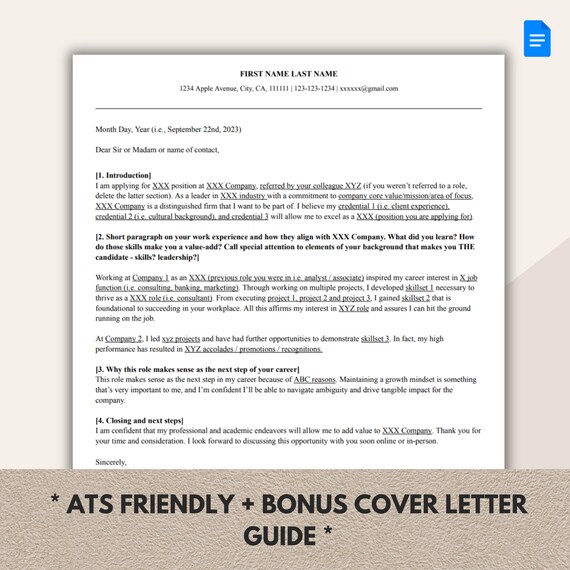 FIRST NAME LAST NAME

1234 Apple Avenue, City, CA, 111111 | 123-123-1234 | xxxxxx@gmail.com

Month Day, Year (i.e., September 22nd, 2023)

Dear Sir or Madam or name of contact,

[1. Introduction]
I am applying for XXX position at XXX Company, referred by your colleague XYZ (if you weren't referred to a role, delete the latter section). As a leader in XXX industry with a commitment to company core value/mission/area of focus, XXX Company is a distinguished firm that I want to be part of. I believe my credential 1 (i.e. client experience), credential 2 (i.e. cultural background), and credential 3 will allow me to excel as a XXX (position you are applying for).

[2. Short paragraph on your work experience and how they align with XXX Company. What did you learn? How do those skills make you a value-add? Call special attention to elements of your background that makes you THE candidate - skills? leadership?]

Working at Company 1 as an XXX (previous role you were in i.e. analyst / associate) inspired my career interest in X job function (i.e. consulting, banking, marketing). Through working on multiple projects, I developed skillset 1 necessary to thrive as a XXX role (i.e. consultant). From executing project 1, project 2 and project 3, I gained skillset 2 that is foundational to succeeding in your workplace. All this affirms my interest in XYZ role and assures I can hit the ground running on the job.

At Company 2, I led xyz projects and have had further opportunities to demonstrate skillset 3. In fact, my high performance has resulted in XYZ accolades / promotions / recognitions.

[3. Why this role makes sense as the next step of your career]
This role makes sense as the next step in my career because of ABC reasons. Maintaining a growth mindset is something that's very important to me, and I'm confident I'll be able to navigate ambiguity and drive tangible impact for the company.

[4. Closing and next steps]
I am confident that my professional and academic endeavors will allow me to add value to XXX Company. Thank you for your time and consideration. I look forward to discussing this opportunity with you soon online or in-person.

Sincerely,

* ATS FRIENDLY + BONUS COVER LETTER GUIDE *